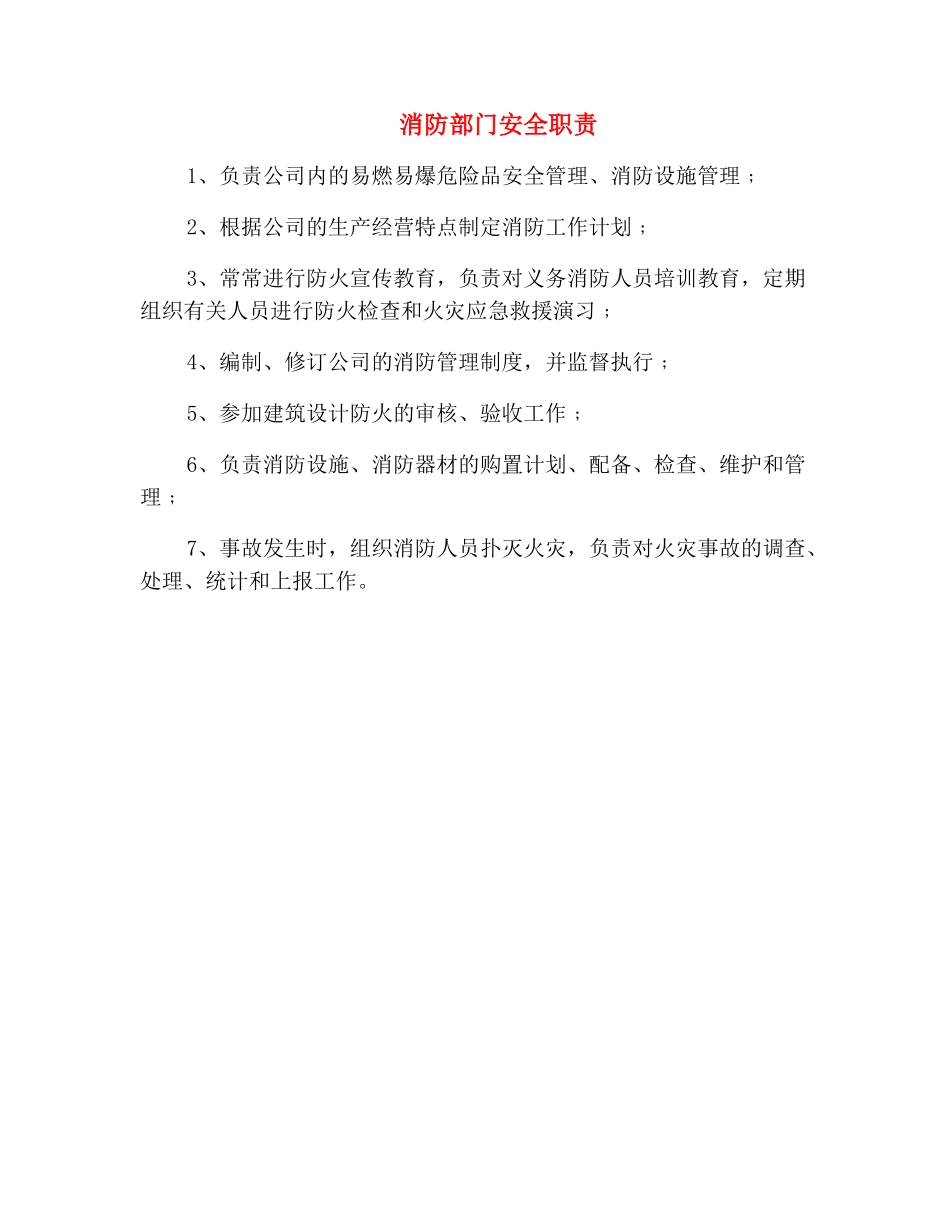 消防部门安全职责

1、负责公司内的易燃易爆危险品安全管理、消防设施管理；

2、根据公司的生产经营特点制定消防工作计划；

3、常常进行防火宣传教育，负责对义务消防人员培训教育，定期组织有关人员进行防火检查和火灾应急救援演习；

4、编制、修订公司的消防管理制度，并监督执行；

5、参加建筑设计防火的审核、验收工作；

6、负责消防设施、消防器材的购置计划、配备、检查、维护和管理；

7、事故发生时，组织消防人员扑灭火灾，负责对火灾事故的调查、处理、统计和上报工作。